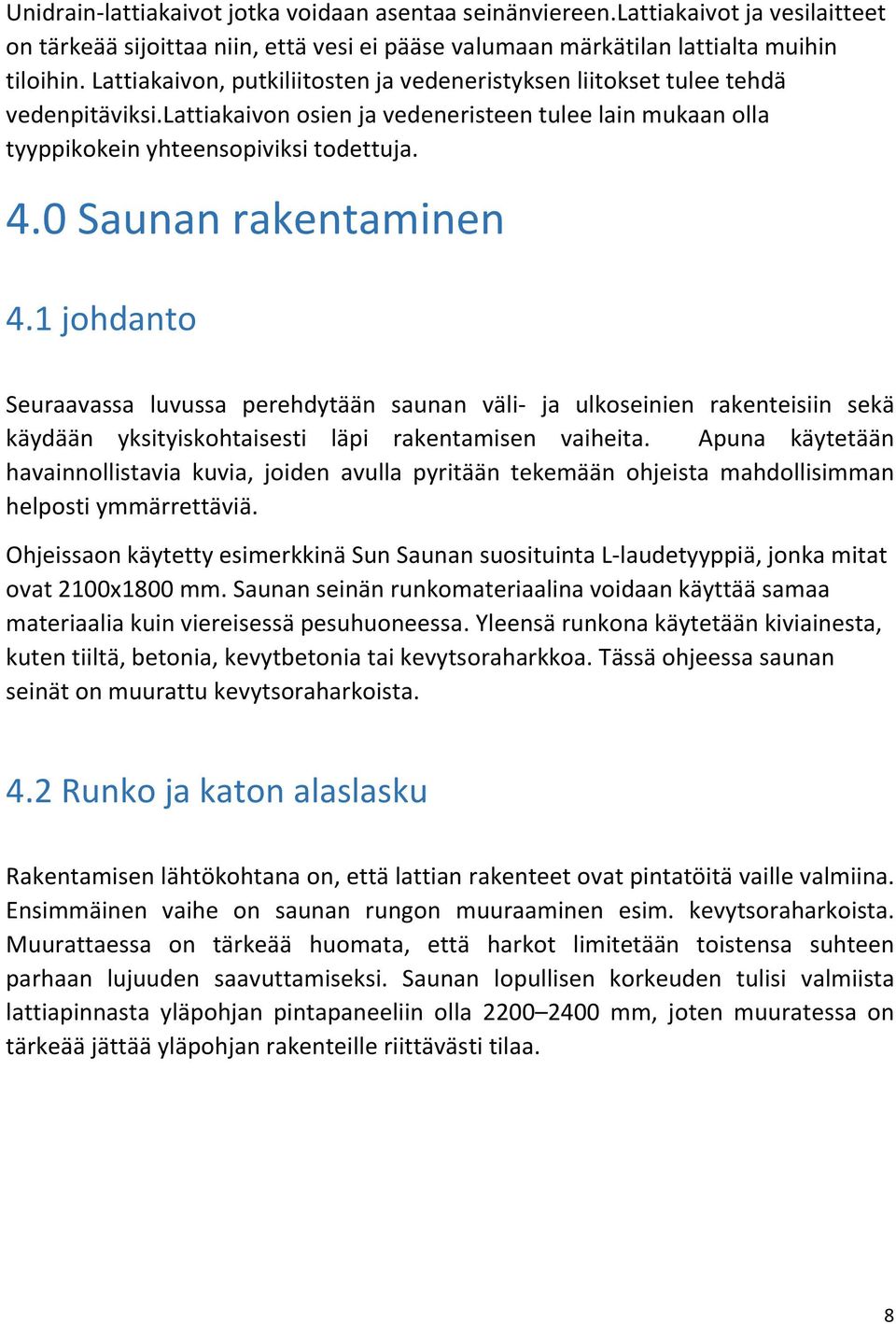 Unidrain-lattiakaivot jotka voidaan asentaa seinänviereen.Lattiakaivot ja vesilaitteet on tärkeää sijoittaa niin, että vesi ei pääse valumaan märkätilan lattialta muihin tiloihin. Lattiakaivon, putkiliitosten ja vedeneristyksen liitokset tulee tehdä vedenpitäviksi.Lattiakaivon osien ja vedeneristeen tulee lain mukaan olla tyyppikokein yhteensopiviksi todettuja.

4.0 Saunan rakentaminen

4.1 johdanto

Seuraavassa luvussa perehdytään saunan väli- ja ulkoseinien rakenteisiin sekä käydään yksityiskohtaisesti läpi rakentamisen vaiheita. Apuna käytetään havainnollistavia kuvia, joiden avulla pyritään tekemään ohjeista mahdollisimman helposti ymmärrettäviä.

Ohjeissaon käytetty esimerkkinä Sun Saunan suosituinta L-laudetyyppiä, jonka mitat ovat 2100x1800 mm. Saunan seinän runkomateriaalina voidaan käyttää samaa materiaalia kuin viereisessä pesuhuoneessa. Yleensä runkona käytetään kiviainesta, kuten tiiltä, betonia, kevytbetonia tai kevytsoraharkkoa. Tässä ohjeessa saunan seinät on muurattu kevytsoraharkoista.

4.2 Runko ja katon alaslasku

Rakentamisen lähtökohtana on, että lattian rakenteet ovat pintatöitä vaille valmiina. Ensimmäinen vaihe on saunan rungon muuraaminen esim. kevytsoraharkoista. Muurattaessa on tärkeää huomata, että harkot limitetään toistensa suhteen parhaan lujuuden saavuttamiseksi. Saunan lopullisen korkeuden tulisi valmiista lattiapinnasta yläpohjan pintapaneeliin olla 2200–2400 mm, joten muuratessa on tärkeää jättää yläpohjan rakenteille riittävästi tilaa.

8